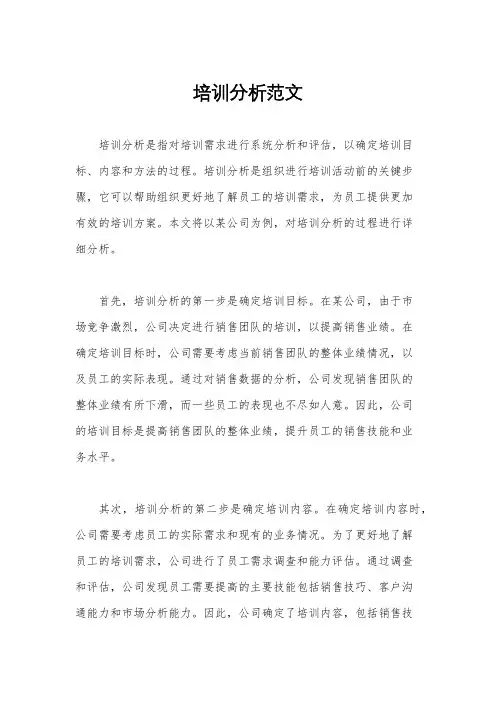 培训分析范文

培训分析是指对培训需求进行系统分析和评估，以确定培训目标、内容和方法的过程。培训分析是组织进行培训活动前的关键步骤，它可以帮助组织更好地了解员工的培训需求，为员工提供更加有效的培训方案。本文将以某公司为例，对培训分析的过程进行详细分析。

首先，培训分析的第一步是确定培训目标。在某公司，由于市场竞争激烈，公司决定进行销售团队的培训，以提高销售业绩。在确定培训目标时，公司需要考虑当前销售团队的整体业绩情况，以及员工的实际表现。通过对销售数据的分析，公司发现销售团队的整体业绩有所下滑，而一些员工的表现也不尽如人意。因此，公司的培训目标是提高销售团队的整体业绩，提升员工的销售技能和业务水平。

其次，培训分析的第二步是确定培训内容。在确定培训内容时，公司需要考虑员工的实际需求和现有的业务情况。为了更好地了解员工的培训需求，公司进行了员工需求调查和能力评估。通过调查和评估，公司发现员工需要提高的主要技能包括销售技巧、客户沟通能力和市场分析能力。因此，公司确定了培训内容，包括销售技